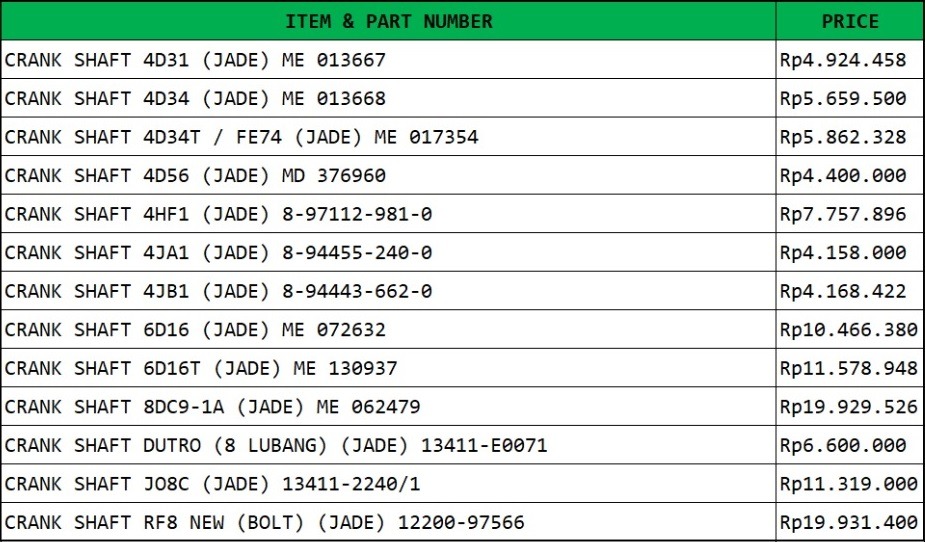 | ITEM & PART NUMBER | PRICE |
|---|---|
| CRANK SHAFT 4D31 (JADE) ME 013667 | Rp4.924.458 |
| CRANK SHAFT 4D34 (JADE) ME 013668 | Rp5.659.500 |
| CRANK SHAFT 4D34T / FE74 (JADE) ME 017354 | Rp5.862.328 |
| CRANK SHAFT 4D56 (JADE) MD 376960 | Rp4.400.000 |
| CRANK SHAFT 4HF1 (JADE) 8-97112-981-0 | Rp7.757.896 |
| CRANK SHAFT 4JA1 (JADE) 8-94455-240-0 | Rp4.158.000 |
| CRANK SHAFT 4JB1 (JADE) 8-94443-662-0 | Rp4.168.422 |
| CRANK SHAFT 6D16 (JADE) ME 072632 | Rp10.466.380 |
| CRANK SHAFT 6D16T (JADE) ME 130937 | Rp11.578.948 |
| CRANK SHAFT 8DC9-1A (JADE) ME 062479 | Rp19.929.526 |
| CRANK SHAFT DUTRO (8 LUBANG) (JADE) 13411-E0071 | Rp6.600.000 |
| CRANK SHAFT JO8C (JADE) 13411-2240/1 | Rp11.319.000 |
| CRANK SHAFT RF8 NEW (BOLT) (JADE) 12200-97566 | Rp19.931.400 |